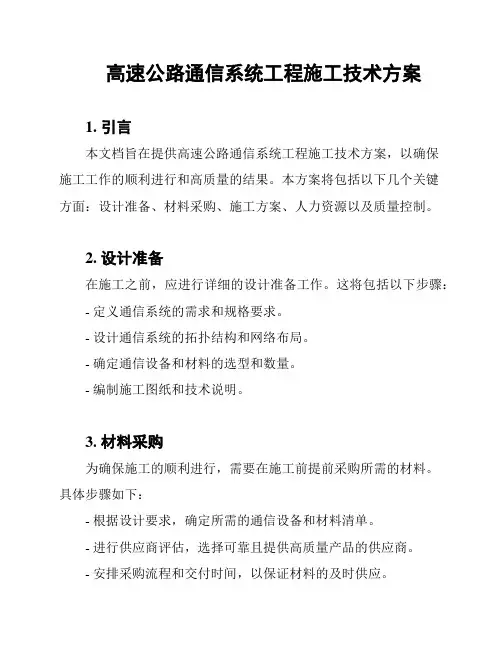 高速公路通信系统工程施工技术方案

1. 引言

本文档旨在提供高速公路通信系统工程施工技术方案，以确保施工工作的顺利进行和高质量的结果。本方案将包括以下几个关键方面：设计准备、材料采购、施工方案、人力资源以及质量控制。

2. 设计准备

在施工之前，应进行详细的设计准备工作。这将包括以下步骤：

- 定义通信系统的需求和规格要求。

- 设计通信系统的拓扑结构和网络布局。

- 确定通信设备和材料的选型和数量。

- 编制施工图纸和技术说明。

3. 材料采购

为确保施工的顺利进行，需要在施工前提前采购所需的材料。具体步骤如下：

- 根据设计要求，确定所需的通信设备和材料清单。

- 进行供应商评估，选择可靠且提供高质量产品的供应商。

- 安排采购流程和交付时间，以保证材料的及时供应。